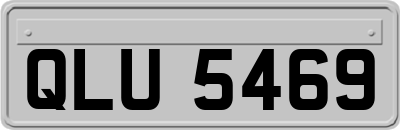 QLU 5469